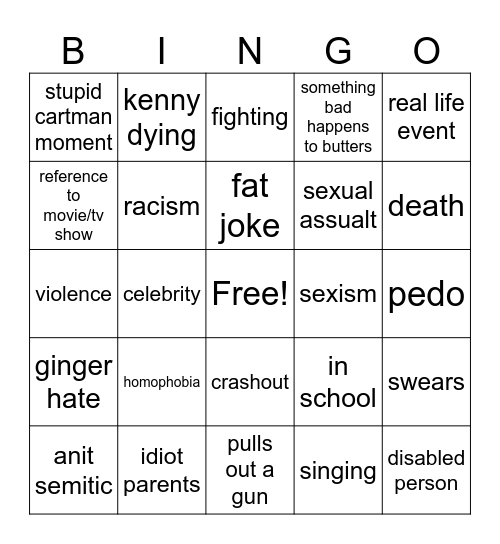 | B | I | N | G | O |
|---|---|---|---|---|
| stupid cartman moment | kenny dying | fighting | something bad happens to butters | real life event |
| reference to movie/tv show | racism | fat joke | sexual assualt | death |
| violence | celebrity | Free! | sexism | pedo |
| ginger hate | homophobia | crashout | in school | swears |
| anit semitic | idiot parents | pulls out a gun | singing | disabled person |